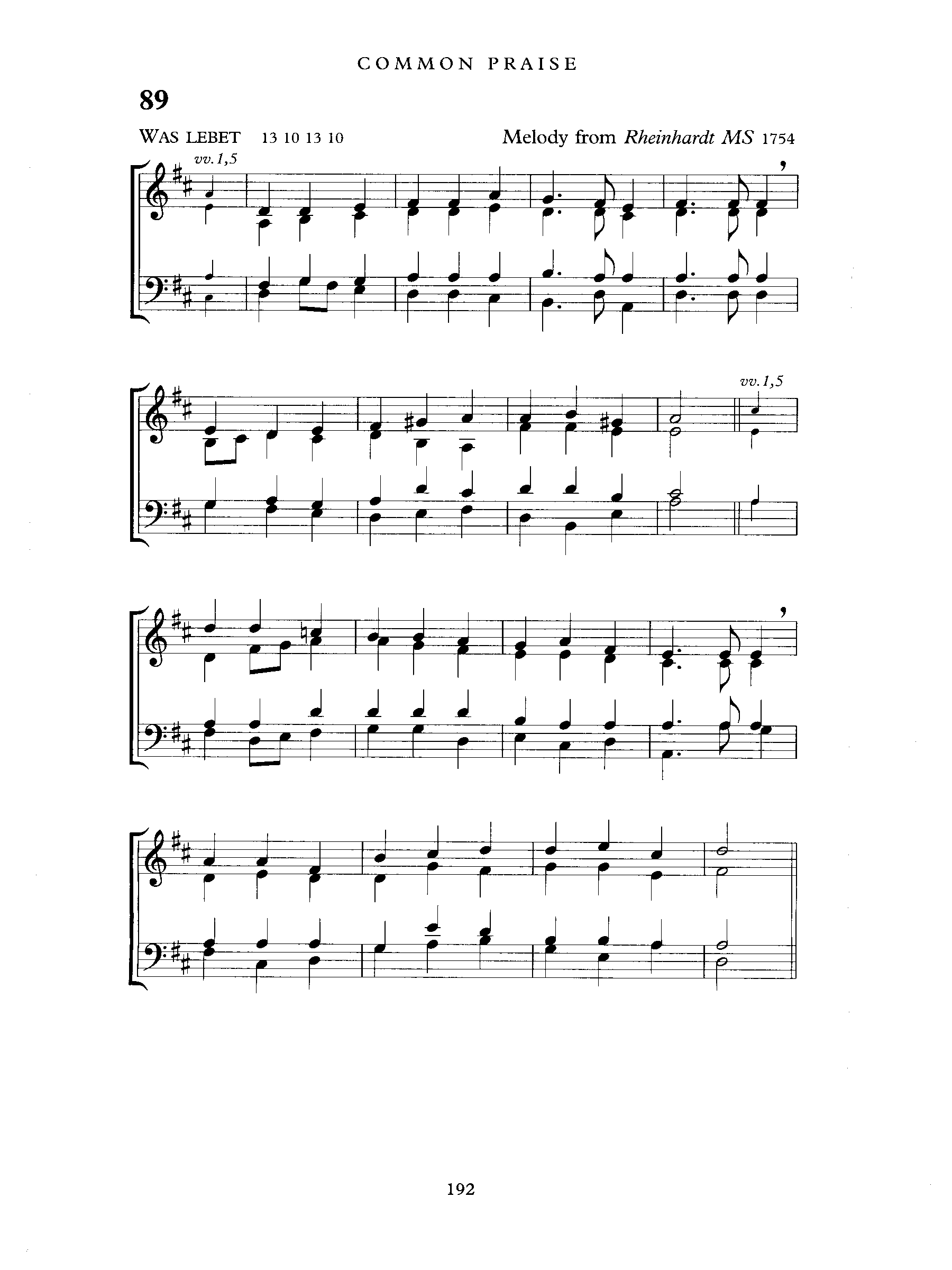 COMMON PRAISE

89

WAS LEBET 13 10 13 10

Melody from Rheinhardt MS 1754

vv.1,5

vv.1,5

192